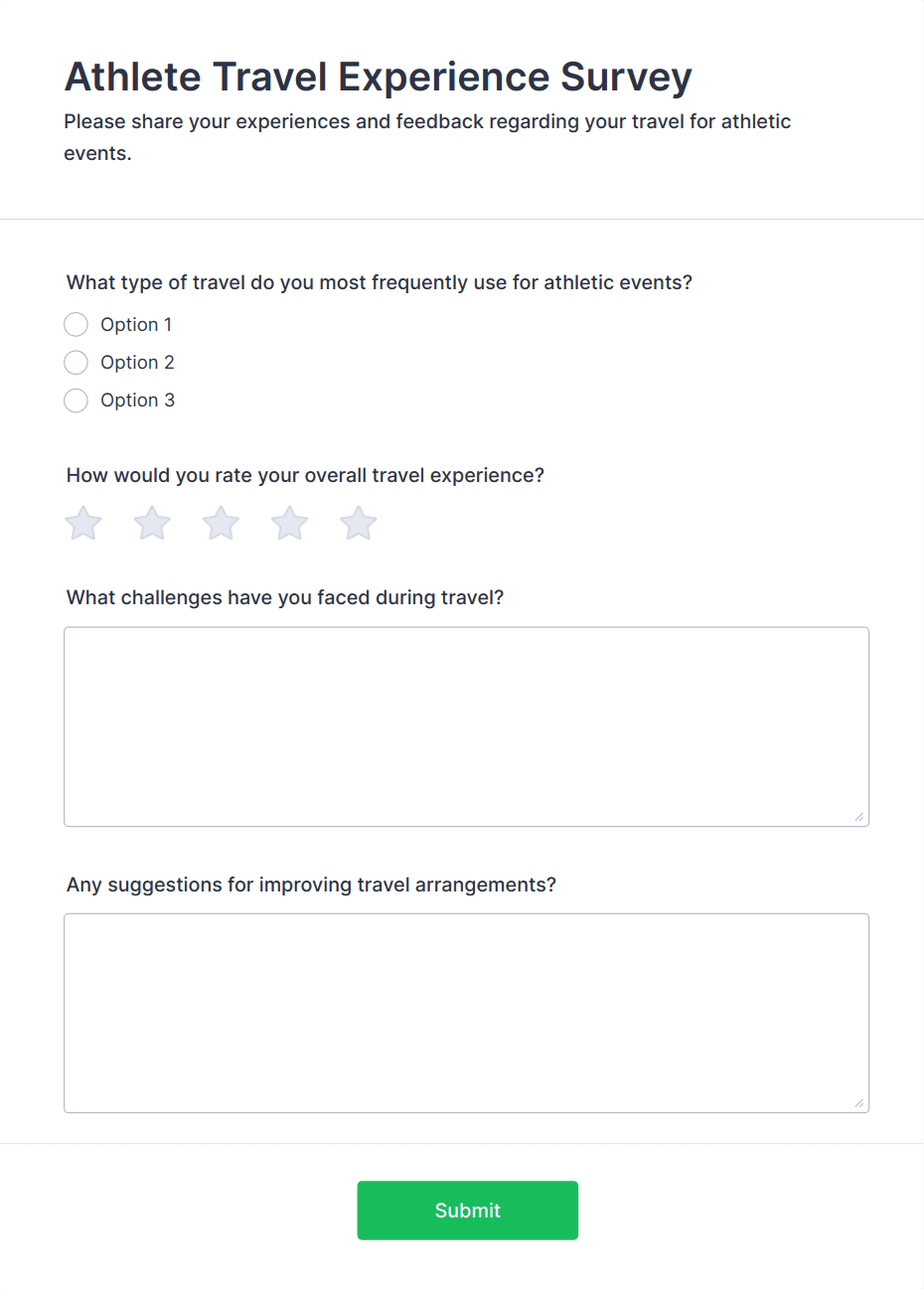 Athlete Travel Experience Survey

Please share your experiences and feedback regarding your travel for athletic events.

What type of travel do you most frequently use for athletic events?

Option 1

Option 2

Option 3

How would you rate your overall travel experience?

What challenges have you faced during travel?

Any suggestions for improving travel arrangements?

Submit